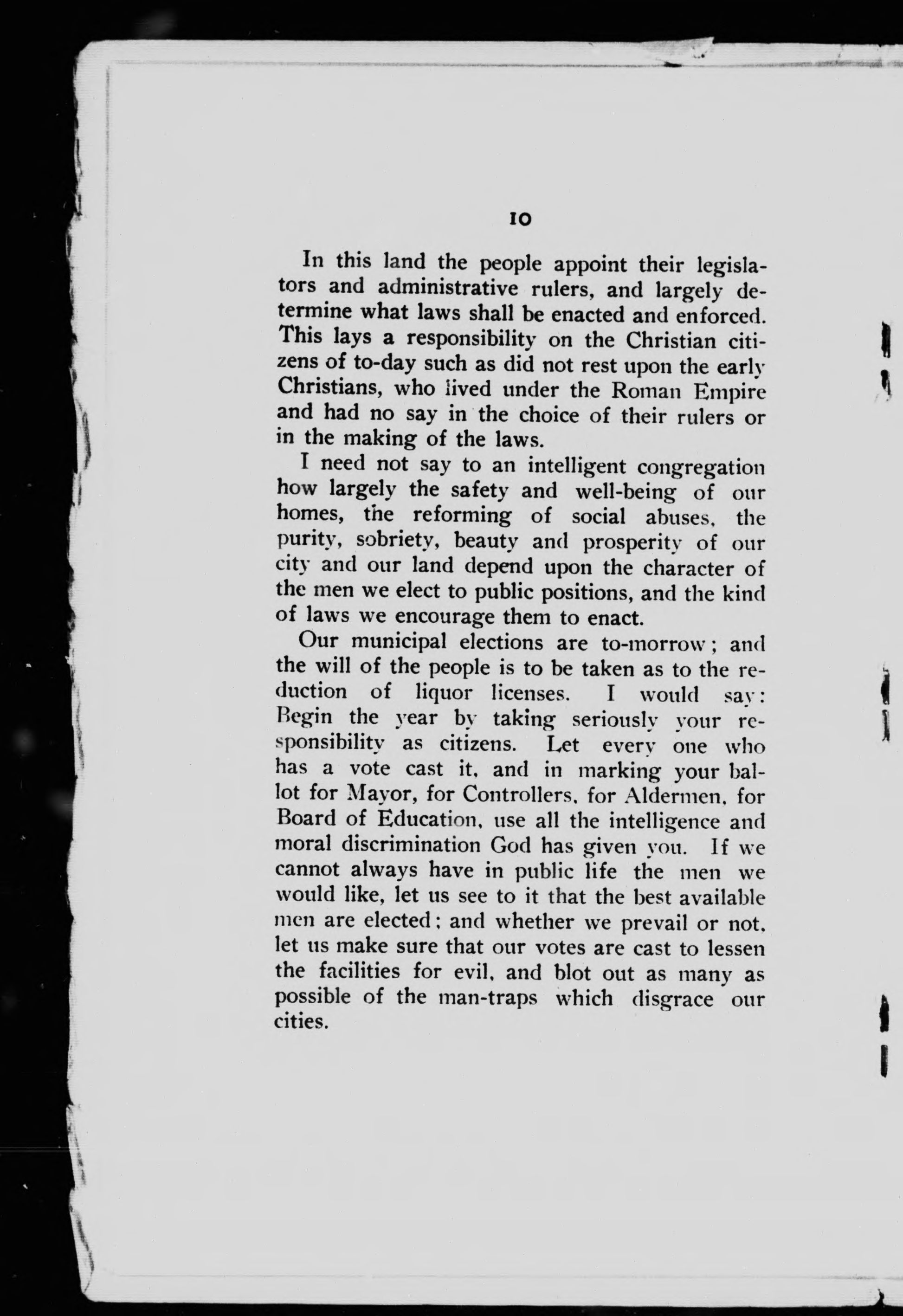 10

In this land the people appoint their legislators and administrative rulers, and largely determine what laws shall be enacted and enforced. This lays a responsibility on the Christian citizens of to-day such as did not rest upon the early Christians, who lived under the Roman Empire and had no say in the choice of their rulers or in the making of the laws.

I need not say to an intelligent congregation how largely the safety and well-being of our homes, the reforming of social abuses, the purity, sobriety, beauty and prosperity of our city and our land depend upon the character of the men we elect to public positions, and the kind of laws we encourage them to enact.

Our municipal elections are to-morrow; and the will of the people is to be taken as to the reduction of liquor licenses. I would say: Begin the year by taking seriously your responsibility as citizens. Let every one who has a vote cast it, and in marking your ballot for Mayor, for Controllers, for Aldermen, for Board of Education, use all the intelligence and moral discrimination God has given you. If we cannot always have in public life the men we would like, let us see to it that the best available men are elected; and whether we prevail or not, let us make sure that our votes are cast to lessen the facilities for evil, and blot out as many as possible of the man-traps which disgrace our cities.